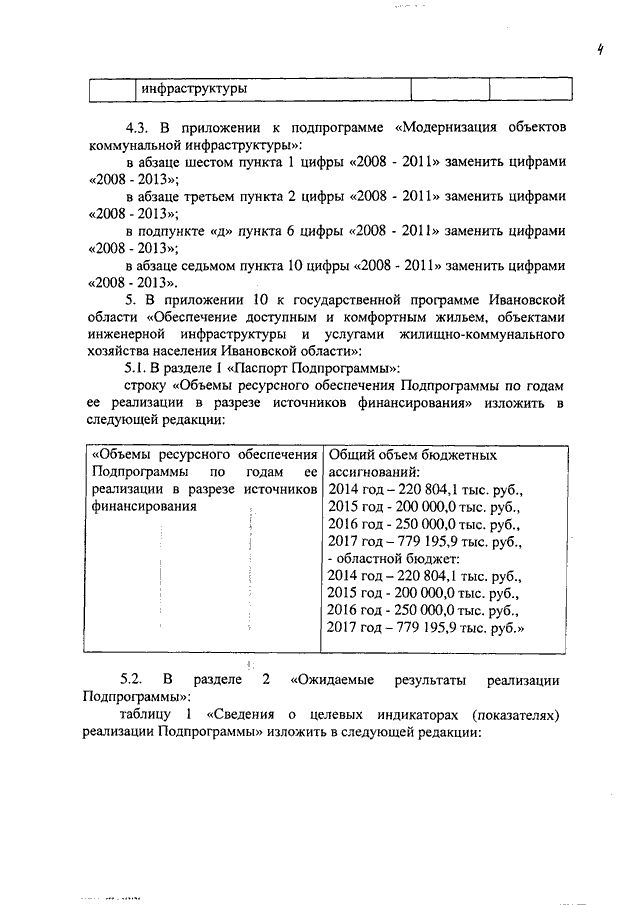 4

| | инфраструктуры | | |
|---|---|---|---|

4.3. В приложении к подпрограмме «Модернизация объектов коммунальной инфраструктуры»:

в абзаце шестом пункта 1 цифры «2008 - 2011» заменить цифрами «2008 - 2013»;

в абзаце третьем пункта 2 цифры «2008 - 2011» заменить цифрами «2008 - 2013»;

в подпункте «д» пункта 6 цифры «2008 - 2011» заменить цифрами «2008 - 2013»;

в абзаце седьмом пункта 10 цифры «2008 - 2011» заменить цифрами «2008 - 2013».

5. В приложении 10 к государственной программе Ивановской области «Обеспечение доступным и комфортным жильем, объектами инженерной инфраструктуры и услугами жилищно-коммунального хозяйства населения Ивановской области»:

5.1. В разделе 1 «Паспорт Подпрограммы»:

строку «Объемы ресурсного обеспечения Подпрограммы по годам ее реализации в разрезе источников финансирования» изложить в следующей редакции:

| «Объемы ресурсного обеспечения Подпрограммы по годам ее реализации в разрезе источников финансирования | Общий объем бюджетных ассигнований: 2014 год – 220 804,1 тыс. руб., 2015 год - 200 000,0 тыс. руб., 2016 год - 250 000,0 тыс. руб., 2017 год – 779 195,9 тыс. руб., - областной бюджет: 2014 год – 220 804,1 тыс. руб., 2015 год - 200 000,0 тыс. руб., 2016 год - 250 000,0 тыс. руб., 2017 год – 779 195,9 тыс. руб.» |
|---|---|

5.2. В разделе 2 «Ожидаемые результаты реализации Подпрограммы»:

таблицу 1 «Сведения о целевых индикаторах (показателях) реализации Подпрограммы» изложить в следующей редакции: